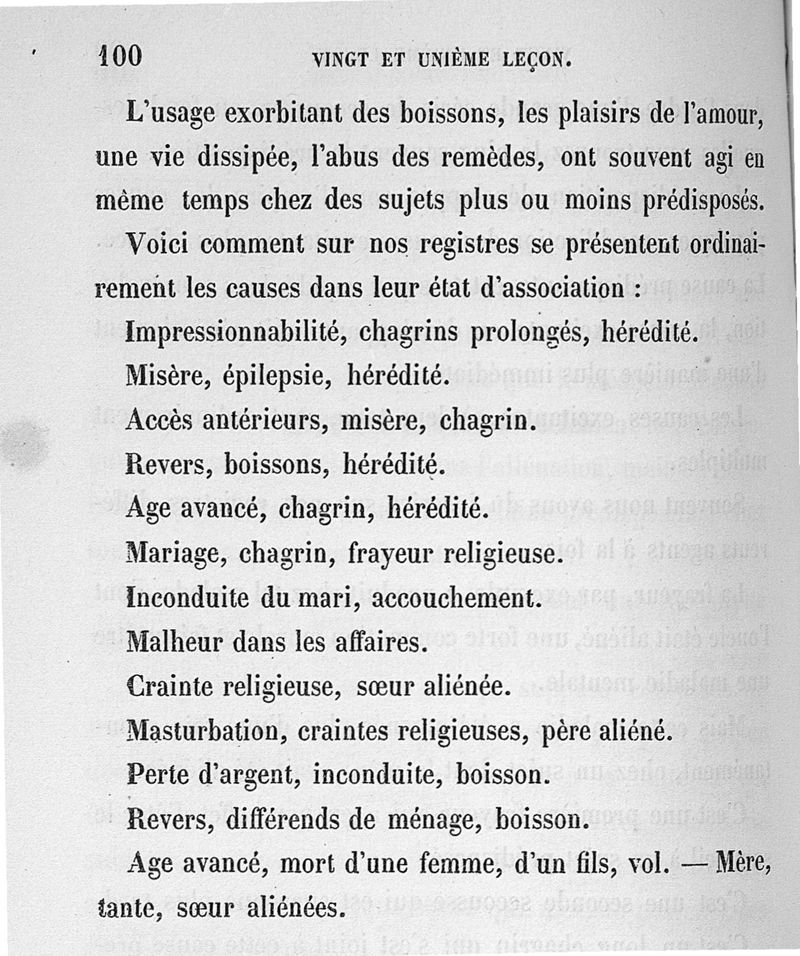 100 VINGT ET UNIÈME LEÇON.

L'usage exorbitant des boissons, les plaisirs de l'amour, une vie dissipée, l'abus des remèdes, ont souvent agi en même temps chez des sujets plus ou moins prédisposés.

Voici comment sur nos registres se présentent ordinairement les causes dans leur état d'association :

Impressionnabilité, chagrins prolongés, hérédité.

Misère, épilepsie, hérédité.

Accès antérieurs, misère, chagrin.

Revers, boissons, hérédité.

Age avancé, chagrin, hérédité.

Mariage, chagrin, frayeur religieuse.

Inconduite du mari, accouchement.

Malheur dans les affaires.

Crainte religieuse, sœur aliénée.

Masturbation, craintes religieuses, père aliéné.

Perte d'argent, inconduite, boisson.

Revers, différends de ménage, boisson.

Age avancé, mort d'une femme, d'un fils, vol. — Mère, tante, sœur aliénées.